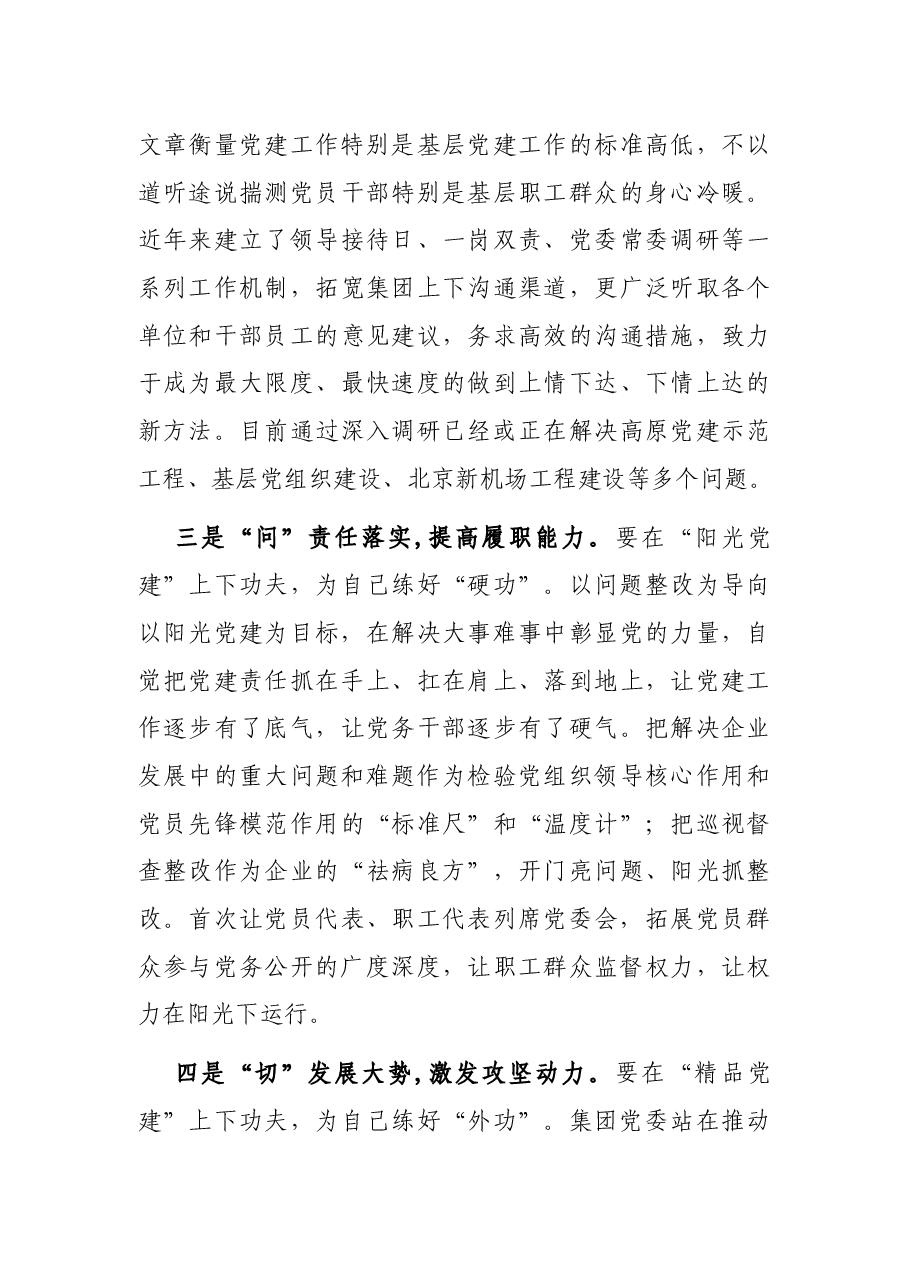 文章衡量党建工作特别是基层党建工作的标准高低，不以道听途说揣测党员干部特别是基层职工群众的身心冷暖。近年来建立了领导接待日、一岗双责、党委常委调研等一系列工作机制，拓宽集团上下沟通渠道，更广泛听取各个单位和干部员工的意见建议，务求高效的沟通措施，致力于成为最大限度、最快速度的做到上情下达、下情上达的新方法。目前通过深入调研已经或正在解决高原党建示范工程、基层党组织建设、北京新机场工程建设等多个问题。

三是“问”责任落实，提高履职能力。要在“阳光党建”上下功夫，为自己练好“硬功”。以问题整改为导向以阳光党建为目标，在解决大事难事中彰显党的力量，自觉把党建责任抓在手上、扛在肩上、落到地上，让党建工作逐步有了底气，让党务干部逐步有了硬气。把解决企业发展中的重大问题和难题作为检验党组织领导核心作用和党员先锋模范作用的“标准尺”和“温度计”；把巡视督查整改作为企业的“祛病良方”，开门亮问题、阳光抓整改。首次让党员代表、职工代表列席党委会，拓展党员群众参与党务公开的广度深度，让职工群众监督权力，让权力在阳光下运行。

四是“切”发展大势，激发攻坚动力。要在“精品党建”上下功夫，为自己练好“外功”。集团党委站在推动